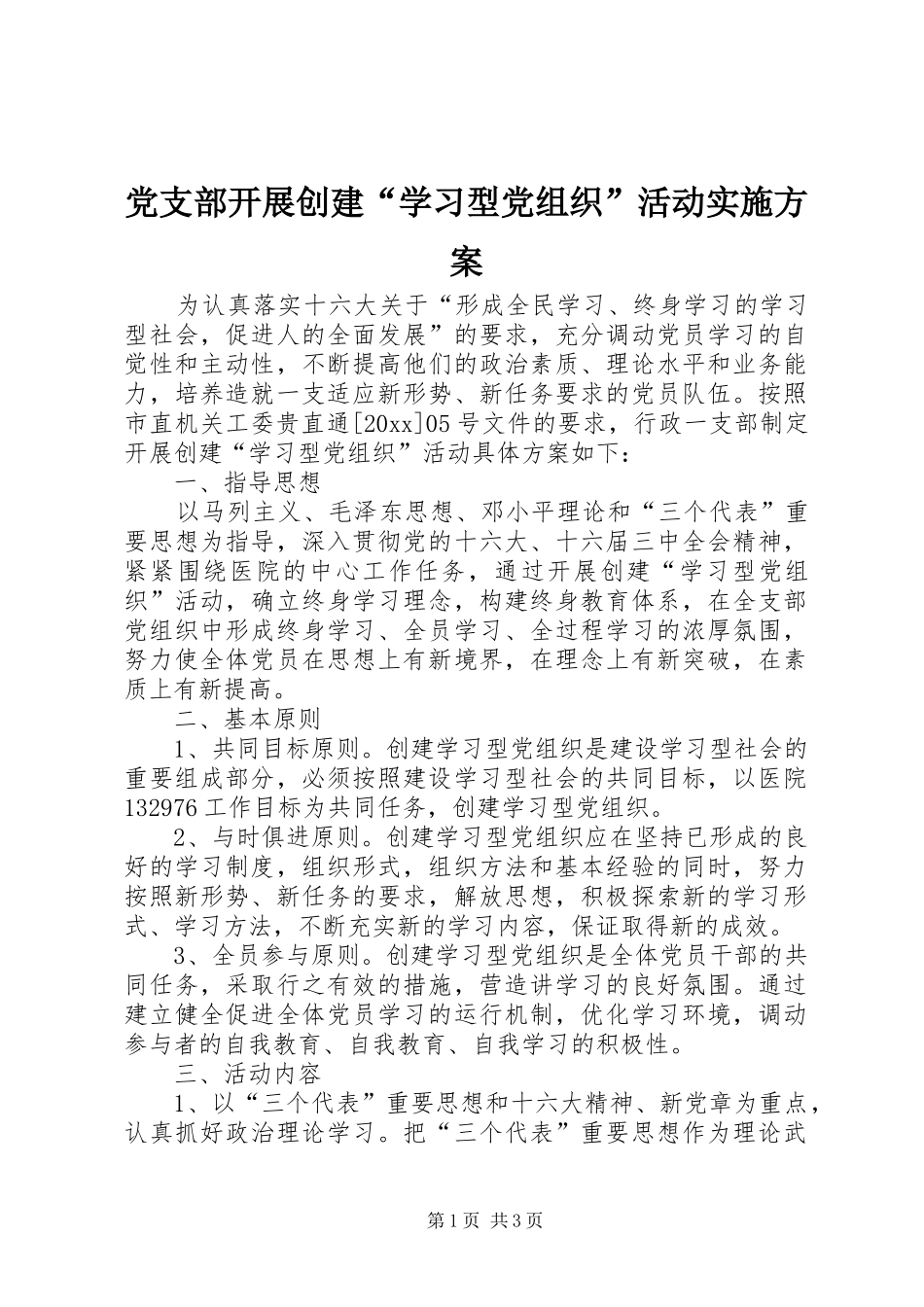 党支部开展创建“学习型党组织”活动实施方案

为认真落实十六大关于“形成全民学习、终身学习的学习型社会，促进人的全面发展”的要求，充分调动党员学习的自觉性和主动性，不断提高他们的政治素质、理论水平和业务能力，培养造就一支适应新形势、新任务要求的党员队伍。按照市直机关工委贵直通[20xx]05号文件的要求，行政一支部制定开展创建“学习型党组织”活动具体方案如下：

一、指导思想

以马列主义、毛泽东思想、邓小平理论和“三个代表”重要思想为指导，深入贯彻党的十六大、十六届三中全会精神，紧紧围绕医院的中心工作任务，通过开展创建“学习型党组织”活动，确立终身学习理念，构建终身教育体系，在全支部党组织中形成终身学习、全员学习、全过程学习的浓厚氛围，努力使全体党员在思想上有新境界，在理念上有新突破，在素质上有新提高。

二、基本原则

1、共同目标原则。创建学习型党组织是建设学习型社会的重要组成部分，必须按照建设学习型社会的共同目标，以医院132976工作目标为共同任务，创建学习型党组织。

2、与时俱进原则。创建学习型党组织应在坚持已形成的良好的学习制度，组织形式，组织方法和基本经验的同时，努力按照新形势、新任务的要求，解放思想，积极探索新的学习形式、学习方法，不断充实新的学习内容，保证取得新的成效。

3、全员参与原则。创建学习型党组织是全体党员干部的共同任务，采取行之有效的措施，营造讲学习的良好氛围。通过建立健全促进全体党员学习的运行机制，优化学习环境，调动参与者的自我教育、自我教育、自我学习的积极性。

三、活动内容

1、以“三个代表”重要思想和十六大精神、新党章为重点，认真抓好政治理论学习。把“三个代表”重要思想作为理论武

第1页 共3页